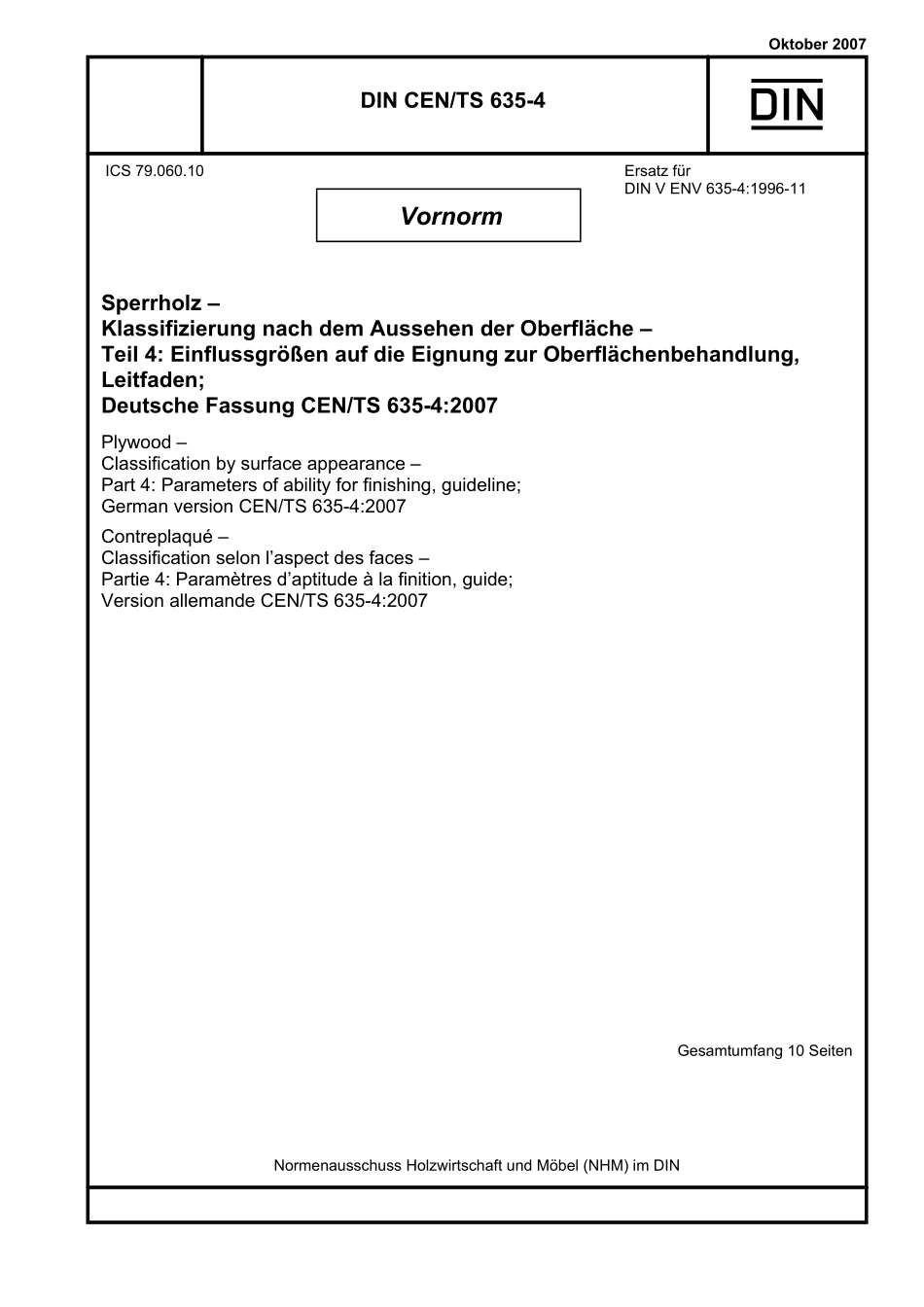 Oktober 2007

DIN CEN/TS 635-4

DIN

ICS 79.060.10

Ersatz für
DIN V ENV 635-4:1996-11

Vornorm

Sperrholz –
Klassifizierung nach dem Aussehen der Oberfläche –
Teil 4: Einflussgrößen auf die Eignung zur Oberflächenbehandlung, Leitfaden;
Deutsche Fassung CEN/TS 635-4:2007

Plywood –
Classification by surface appearance –
Part 4: Parameters of ability for finishing, guideline;
German version CEN/TS 635-4:2007

Contreplaqué –
Classification selon l'aspect des faces –
Partie 4: Paramètres d'aptitude à la finition, guide;
Version allemande CEN/TS 635-4:2007

Gesamtumfang 10 Seiten

Normenausschuss Holzwirtschaft und Möbel (NHM) im DIN